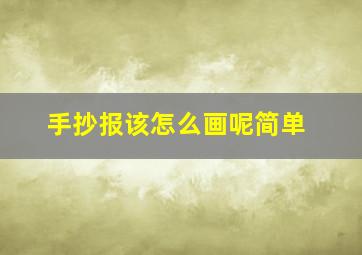 手抄报该怎么画呢简单